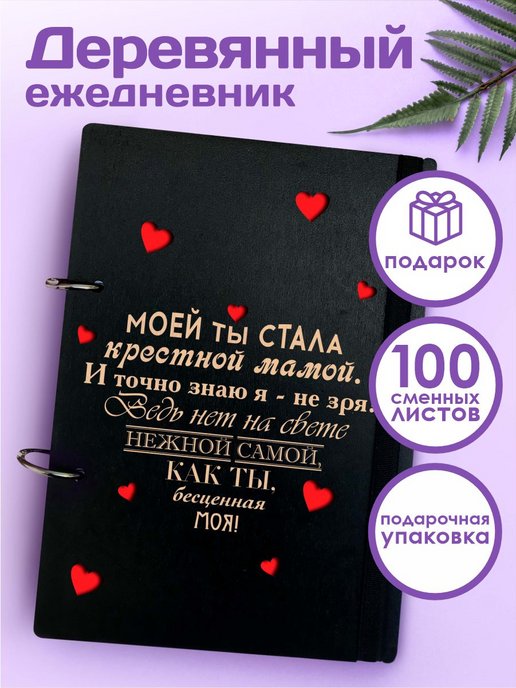 Деревянный ежедневник

МОЕЙ ТЫ СТАЛА крестной мамой. И точно знаю я - не зря. Ведь нет на свете НЕЖНОЙ САМОЙ, КАК ТЫ, бесценная МОЯ!

подарок

100 сменных листов

подарочная упаковка